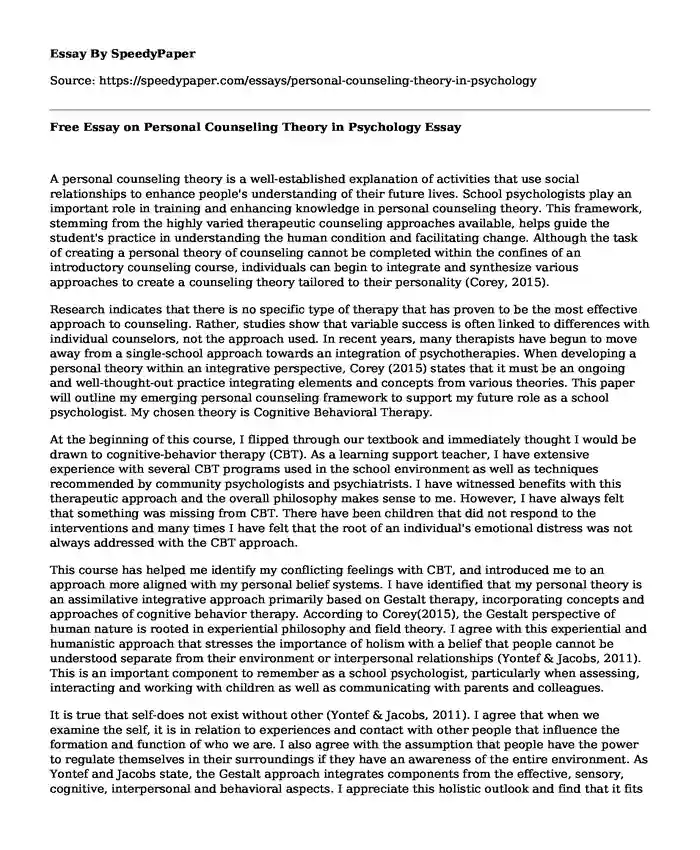 Essay By SpeedyPaper

Source: https://speedypaper.com/essays/personal-counseling-theory-in-psychology

Free Essay on Personal Counseling Theory in Psychology Essay

A personal counseling theory is a well-established explanation of activities that use social relationships to enhance people's understanding of their future lives. School psychologists play an important role in training and enhancing knowledge in personal counseling theory. This framework, stemming from the highly varied therapeutic counseling approaches available, helps guide the student's practice in understanding the human condition and facilitating change. Although the task of creating a personal theory of counseling cannot be completed within the confines of an introductory counseling course, individuals can begin to integrate and synthesize various approaches to create a counseling theory tailored to their personality (Corey, 2015).

Research indicates that there is no specific type of therapy that has proven to be the most effective approach to counseling. Rather, studies show that variable success is often linked to differences with individual counselors, not the approach used. In recent years, many therapists have begun to move away from a single-school approach towards an integration of psychotherapies. When developing a personal theory within an integrative perspective, Corey (2015) states that it must be an ongoing and well-thought-out practice integrating elements and concepts from various theories. This paper will outline my emerging personal counseling framework to support my future role as a school psychologist. My chosen theory is Cognitive Behavioral Therapy.

At the beginning of this course, I flipped through our textbook and immediately thought I would be drawn to cognitive-behavior therapy (CBT). As a learning support teacher, I have extensive experience with several CBT programs used in the school environment as well as techniques recommended by community psychologists and psychiatrists. I have witnessed benefits with this therapeutic approach and the overall philosophy makes sense to me. However, I have always felt that something was missing from CBT. There have been children that did not respond to the interventions and many times I have felt that the root of an individual's emotional distress was not always addressed with the CBT approach.

This course has helped me identify my conflicting feelings with CBT, and introduced me to an approach more aligned with my personal belief systems. I have identified that my personal theory is an assimilative integrative approach primarily based on Gestalt therapy, incorporating concepts and approaches of cognitive behavior therapy. According to Corey(2015), the Gestalt perspective of human nature is rooted in experiential philosophy and field theory. I agree with this experiential and humanistic approach that stresses the importance of holism with a belief that people cannot be understood separate from their environment or interpersonal relationships (Yontef & Jacobs, 2011). This is an important component to remember as a school psychologist, particularly when assessing, interacting and working with children as well as communicating with parents and colleagues.

It is true that self-does not exist without other (Yontef & Jacobs, 2011). I agree that when we examine the self, it is in relation to experiences and contact with other people that influence the formation and function of who we are. I also agree with the assumption that people have the power to regulate themselves in their surroundings if they have an awareness of the entire environment. As Yontef and Jacobs state, the Gestalt approach integrates components from the effective, sensory, cognitive, interpersonal and behavioral aspects. I appreciate this holistic outlook and find that it fits